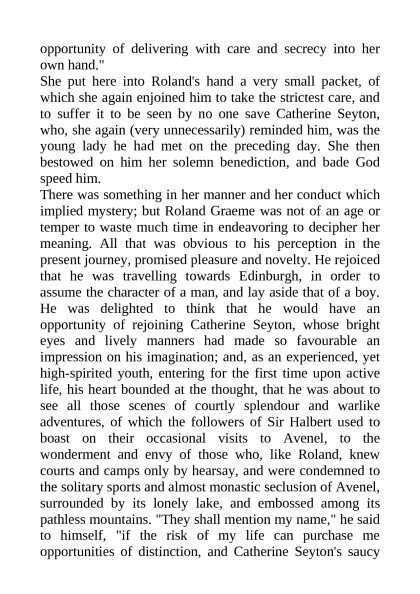 opportunity of delivering with care and secrecy into her own hand."

She put here into Roland's hand a very small packet, of which she again enjoined him to take the strictest care, and to suffer it to be seen by no one save Catherine Seyton, who, she again (very unnecessarily) reminded him, was the young lady he had met on the preceding day. She then bestowed on him her solemn benediction, and bade God speed him.

There was something in her manner and her conduct which implied mystery; but Roland Graeme was not of an age or temper to waste much time in endeavoring to decipher her meaning. All that was obvious to his perception in the present journey, promised pleasure and novelty. He rejoiced that he was travelling towards Edinburgh, in order to assume the character of a man, and lay aside that of a boy. He was delighted to think that he would have an opportunity of rejoining Catherine Seyton, whose bright eyes and lively manners had made so favourable an impression on his imagination; and, as an experienced, yet high-spirited youth, entering for the first time upon active life, his heart bounded at the thought, that he was about to see all those scenes of courtly splendour and warlike adventures, of which the followers of Sir Halbert used to boast on their occasional visits to Avenel, to the wonderment and envy of those who, like Roland, knew courts and camps only by hearsay, and were condemned to the solitary sports and almost monastic seclusion of Avenel, surrounded by its lonely lake, and embossed among its pathless mountains. "They shall mention my name," he said to himself, "if the risk of my life can purchase me opportunities of distinction, and Catherine Seyton's saucy